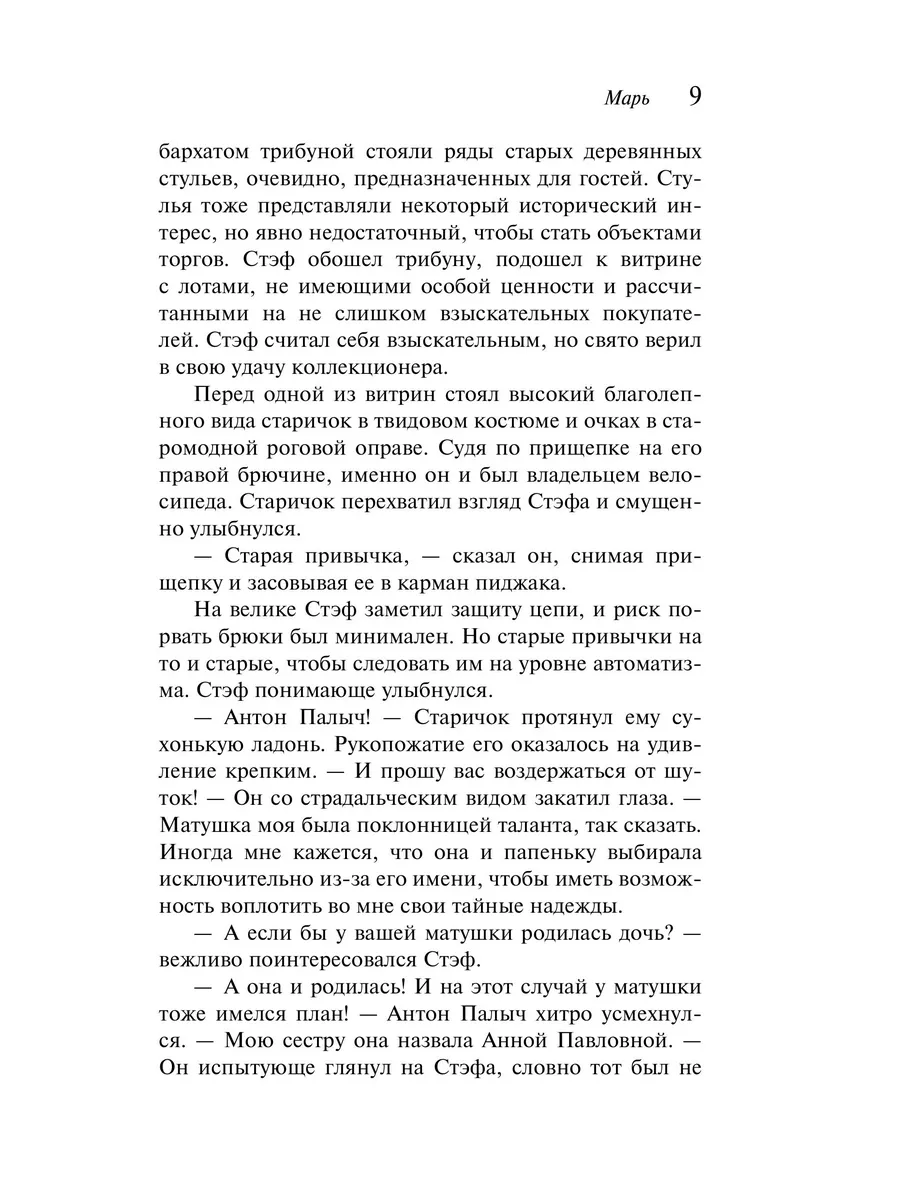 Марь 9

бархатом трибуной стояли ряды старых деревянных стульев, очевидно, предназначенных для гостей. Стулья тоже представляли некоторый исторический интерес, но явно недостаточный, чтобы стать объектами торгов. Стэф обошел трибуну, подошел к витрине с лотами, не имеющими особой ценности и рассчитанными на не слишком взыскательных покупателей. Стэф считал себя взыскательным, но свято верил в свою удачу коллекционера.

Перед одной из витрин стоял высокий благолепного вида старичок в твидовом костюме и очках в старомодной роговой оправе. Судя по прищепке на его правой брючине, именно он и был владельцем велосипеда. Старичок перехватил взгляд Стэфа и смущенно улыбнулся.

— Старая привычка, — сказал он, снимая прищепку и засовывая ее в карман пиджака.

На велике Стэф заметил защиту цепи, и риск порвать брюки был минимален. Но старые привычки на то и старые, чтобы следовать им на уровне автоматизма. Стэф понимающе улыбнулся.

— Антон Палыч! — Старичок протянул ему сухонькую ладонь. Рукопожатие его оказалось на удивление крепким. — И прошу вас воздержаться от шуток! — Он со страдальческим видом закатил глаза. — Матушка моя была поклонницей таланта, так сказать. Иногда мне кажется, что она и папеньку выбирала исключительно из-за его имени, чтобы иметь возможность воплотить во мне свои тайные надежды.

— А если бы у вашей матушки родилась дочь? — вежливо поинтересовался Стэф.

— А она и родилась! И на этот случай у матушки тоже имелся план! — Антон Палыч хитро усмехнулся. — Мою сестру она назвала Анной Павловной. — Он испытующе глянул на Стэфа, словно тот был не